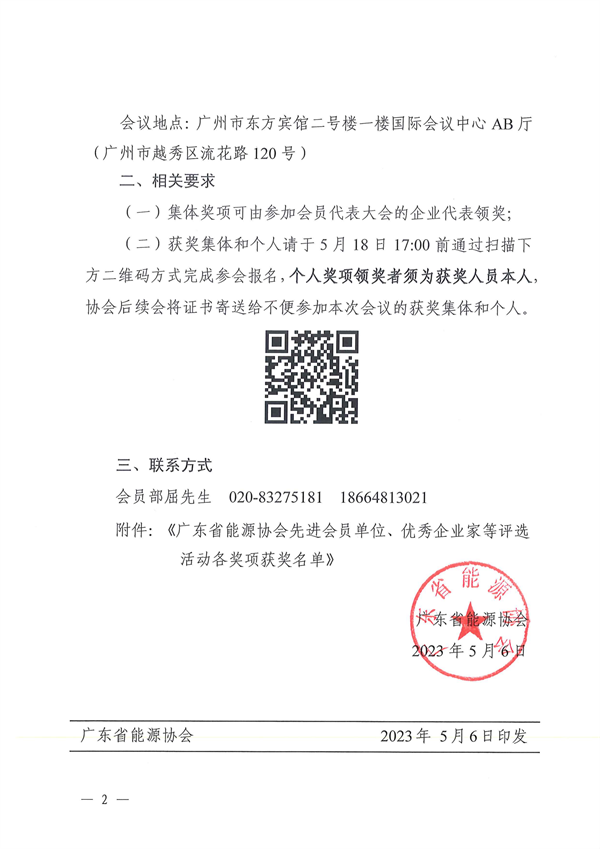 会议地点：广州市东方宾馆二号楼一楼国际会议中心 AB 厅（广州市越秀区流花路 120 号）

二、相关要求

（一）集体奖项可由参加会员代表大会的企业代表领奖；

（二）获奖集体和个人请于 5 月 18 日 17:00 前通过扫描下方二维码方式完成参会报名，个人奖项领奖者须为获奖人员本人，协会后续会将证书寄送给不便参加本次会议的获奖集体和个人。

三、联系方式

会员部屈先生　020-83275181　18664813021

附件：《广东省能源协会先进会员单位、优秀企业家等评选活动各奖项获奖名单》

省能源

广东省能源协会
2023 年 5 月 6 日

广东省能源协会　2023 年 5 月 6 日印发

— 2 —